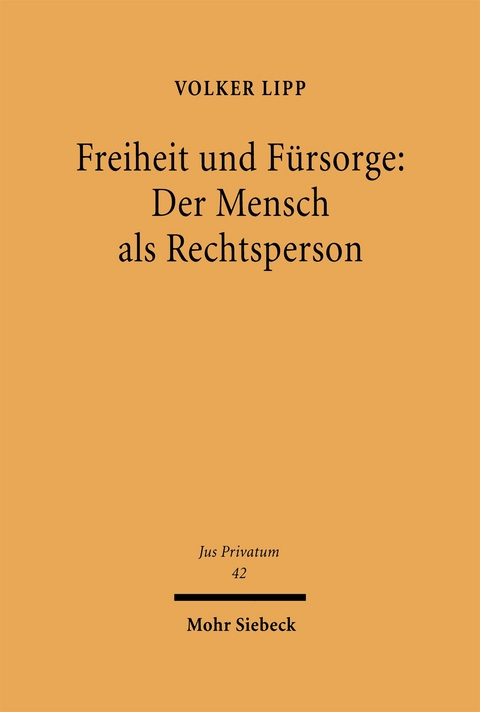 VOLKER LIPP

Freiheit und Fürsorge: Der Mensch als Rechtsperson

Jus Privatum
42

Mohr Siebeck